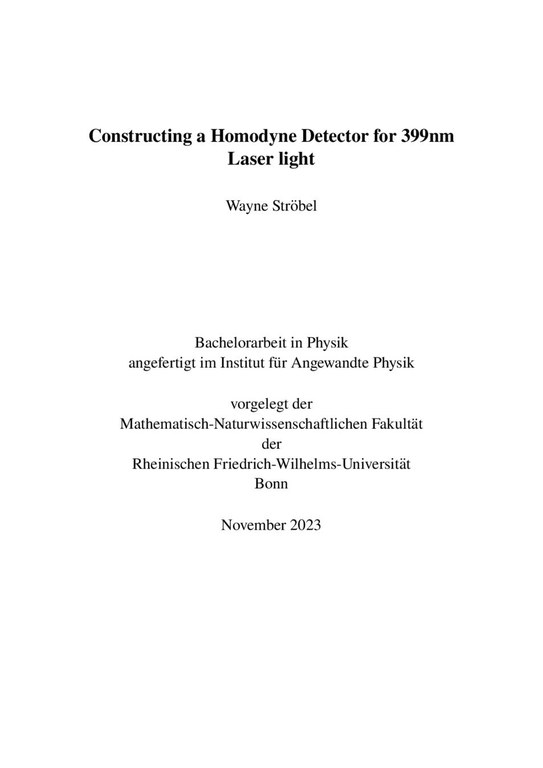 Constructing a Homodyne Detector for 399nm Laser light

Wayne Ströbel

Bachelorarbeit in Physik
angefertigt im Institut für Angewandte Physik

vorgelegt der
Mathematisch-Naturwissenschaftlichen Fakultät
der
Rheinischen Friedrich-Wilhelms-Universität
Bonn

November 2023